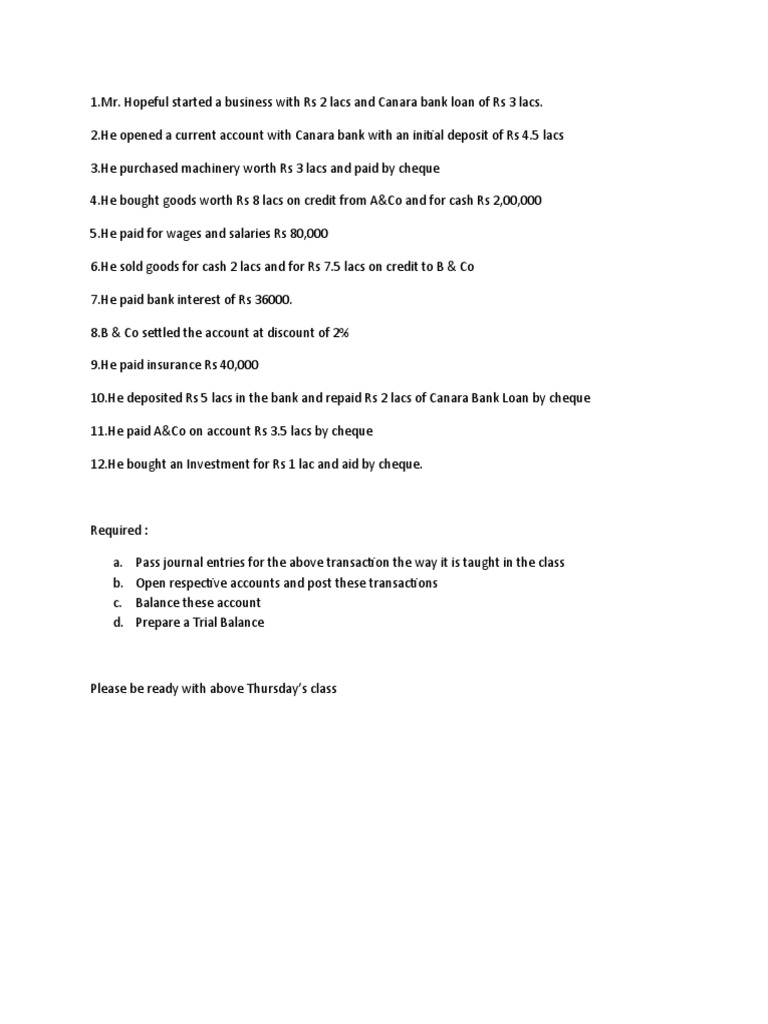 1.Mr. Hopeful started a business with Rs 2 lacs and Canara bank loan of Rs 3 lacs.

2.He opened a current account with Canara bank with an initial deposit of Rs 4.5 lacs

3.He purchased machinery worth Rs 3 lacs and paid by cheque

4.He bought goods worth Rs 8 lacs on credit from A&Co and for cash Rs 2,00,000

5.He paid for wages and salaries Rs 80,000

6.He sold goods for cash 2 lacs and for Rs 7.5 lacs on credit to B & Co

7.He paid bank interest of Rs 36000.

8.B & Co settled the account at discount of 2%

9.He paid insurance Rs 40,000

10.He deposited Rs 5 lacs in the bank and repaid Rs 2 lacs of Canara Bank Loan by cheque

11.He paid A&Co on account Rs 3.5 lacs by cheque

12.He bought an Investment for Rs 1 lac and aid by cheque.

Required :

a. Pass journal entries for the above transaction the way it is taught in the class
b. Open respective accounts and post these transactions
c. Balance these account
d. Prepare a Trial Balance

Please be ready with above Thursday's class